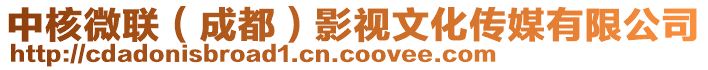 中核微联（成都）影视文化传媒有限公司
http://cdadonisbroad1.cn.coovee.com